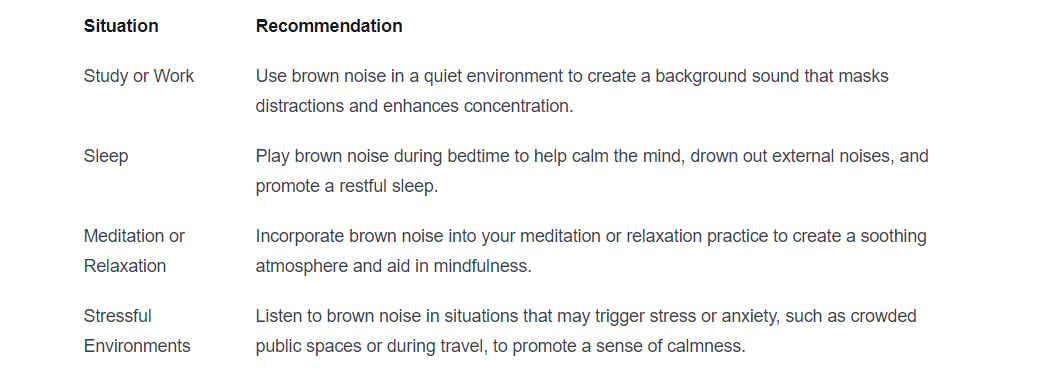 | Situation | Recommendation |
|---|---|
| Study or Work | Use brown noise in a quiet environment to create a background sound that masks distractions and enhances concentration. |
| Sleep | Play brown noise during bedtime to help calm the mind, drown out external noises, and promote a restful sleep. |
| Meditation or Relaxation | Incorporate brown noise into your meditation or relaxation practice to create a soothing atmosphere and aid in mindfulness. |
| Stressful Environments | Listen to brown noise in situations that may trigger stress or anxiety, such as crowded public spaces or during travel, to promote a sense of calmness. |